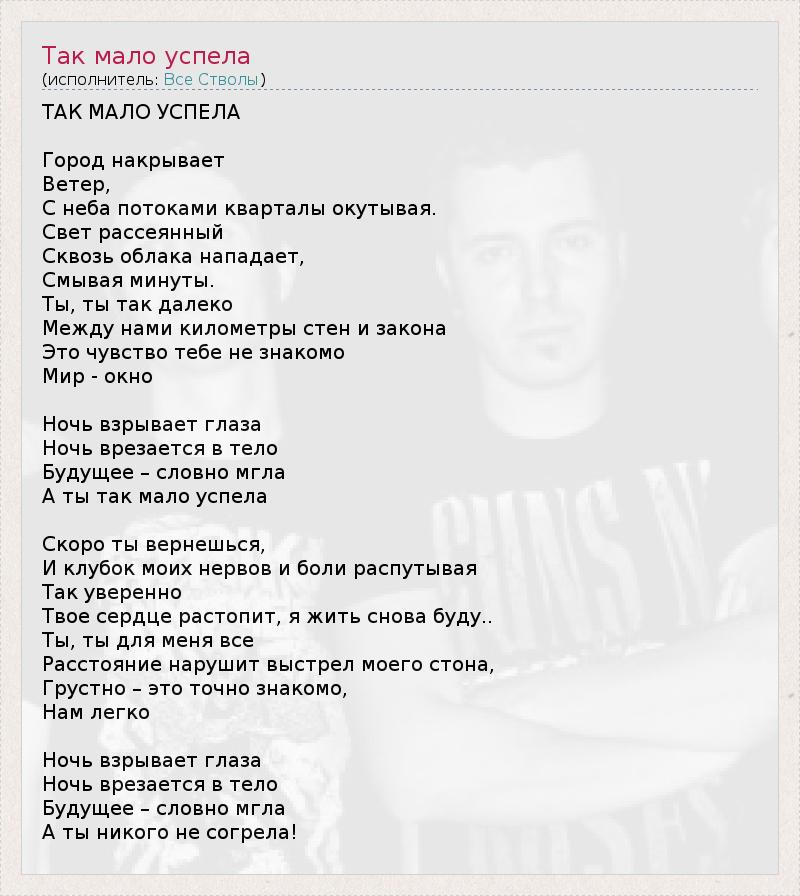 Так мало успела
(исполнитель: Все Стволы)

ТАК МАЛО УСПЕЛА

Город накрывает
Ветер,
С неба потоками кварталы окутывая.
Свет рассеянный
Сквозь облака нападает,
Смывая минуты.
Ты, ты так далеко
Между нами километры стен и закона
Это чувство тебе не знакомо
Мир - окно

Ночь взрывает глаза
Ночь врезается в тело
Будущее – словно мгла
А ты так мало успела

Скоро ты вернешься,
И клубок моих нервов и боли распутывая
Так уверенно
Твое сердце растопит, я жить снова буду..
Ты, ты для меня все
Расстояние нарушит выстрел моего стона,
Грустно – это точно знакомо,
Нам легко

Ночь взрывает глаза
Ночь врезается в тело
Будущее – словно мгла
А ты никого не согрела!